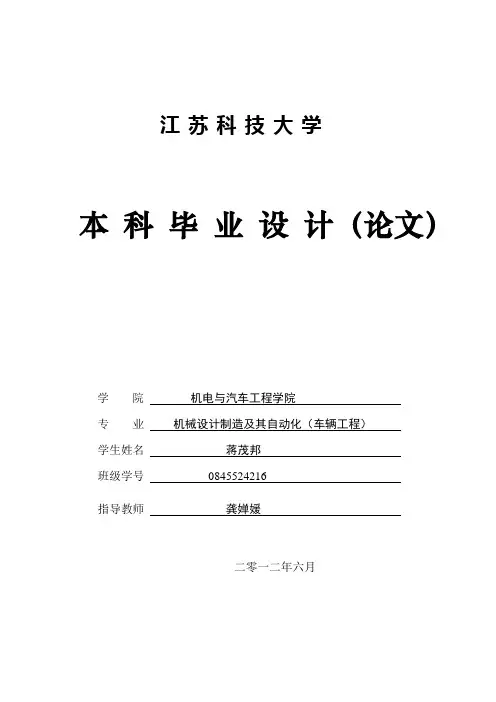 江苏科技大学

本科毕业设计（论文）

学　　院　机电与汽车工程学院

专　　业　机械设计制造及其自动化（车辆工程）

学生姓名　蒋茂邦

班级学号　0845524216

指导教师　龚婵媛

二零一二年六月